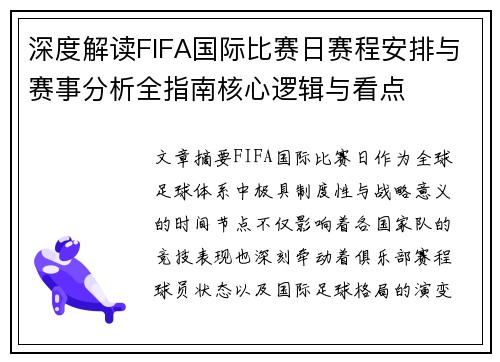 深度解读FIFA国际比赛日赛程安排与赛事分析全指南核心逻辑与看点

文章摘要FIFA国际比赛日作为全球足球体系中极具制度性与战略意义的时间节点不仅影响着各国家队的竞技表现也深刻牵动着俱乐部赛程球员状态以及国际足球格局的演变